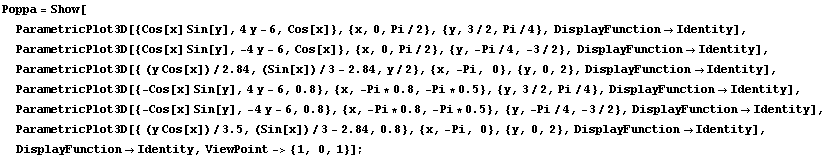 Poppa = Show[
ParametricPlot3D[{Cos[x] Sin[y], 4 y - 6, Cos[x]}, {x, 0, Pi / 2}, {y, 3 / 2, Pi / 4}, DisplayFunction → Identity],
ParametricPlot3D[{Cos[x] Sin[y], -4 y - 6, Cos[x]}, {x, 0, Pi / 2}, {y, -Pi / 4, -3 / 2}, DisplayFunction → Identity],
ParametricPlot3D[{ (y Cos[x]) / 2.84, (Sin[x]) / 3 - 2.84, y / 2}, {x, -Pi, 0}, {y, 0, 2}, DisplayFunction → Identity],
ParametricPlot3D[{-Cos[x] Sin[y], 4 y - 6, 0.8}, {x, -Pi * 0.8, -Pi * 0.5}, {y, 3 / 2, Pi / 4}, DisplayFunction → Identity],
ParametricPlot3D[{-Cos[x] Sin[y], -4 y - 6, 0.8}, {x, -Pi * 0.8, -Pi * 0.5}, {y, -Pi / 4, -3 / 2}, DisplayFunction → Identity],
ParametricPlot3D[{ (y Cos[x]) / 3.5, (Sin[x]) / 3 - 2.84, 0.8}, {x, -Pi, 0}, {y, 0, 2}, DisplayFunction → Identity],
DisplayFunction → Identity, ViewPoint -> {1, 0, 1}];